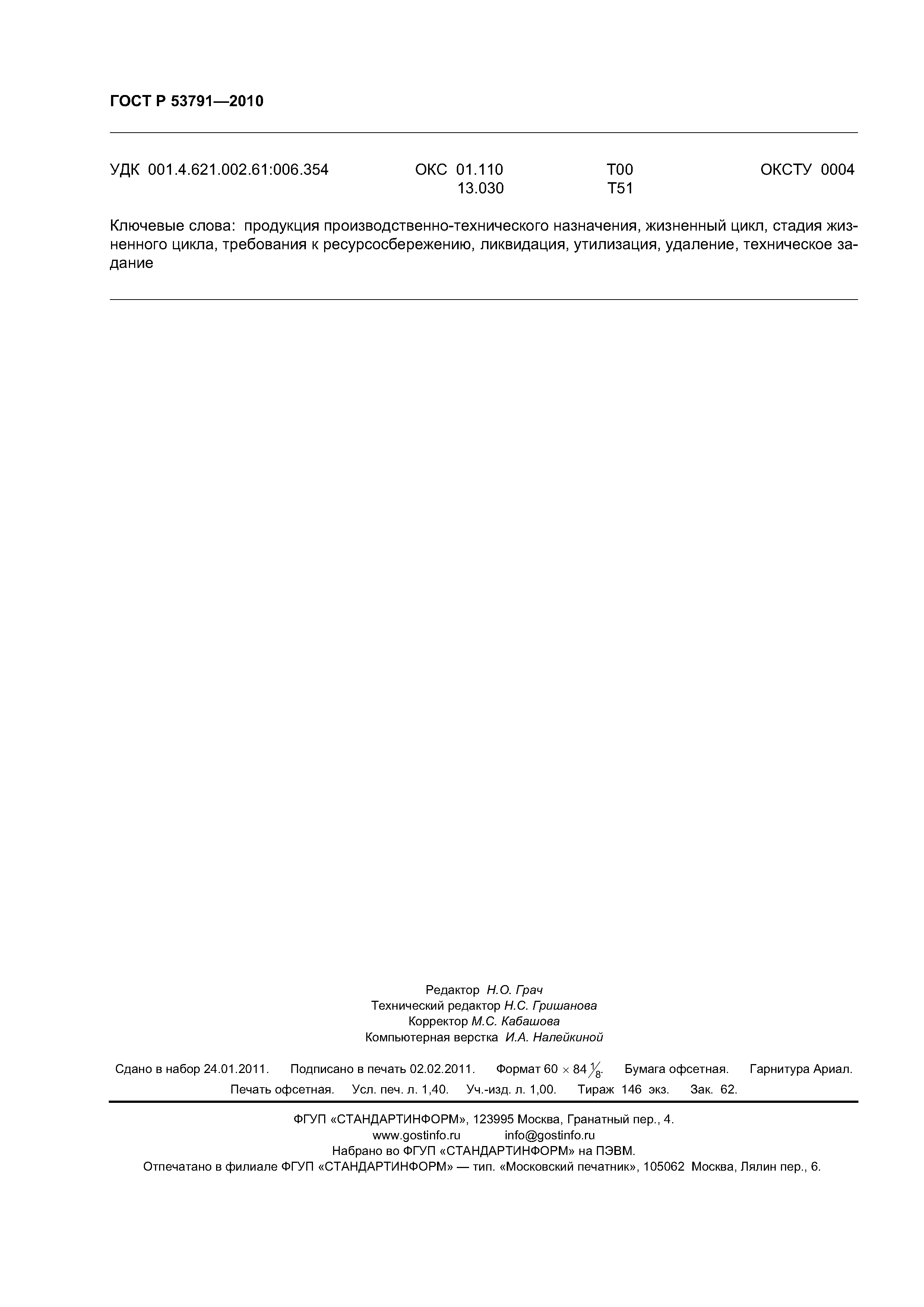 ГОСТ Р 53791—2010

УДК 001.4.621.002.61:006.354 ОКС 01.110 Т00 ОКСТУ 0004
13.030 Т51

Ключевые слова: продукция производственно-технического назначения, жизненный цикл, стадия жизненного цикла, требования к ресурсосбережению, ликвидация, утилизация, удаление, техническое задание

Редактор Н.О. Грач
Технический редактор Н.С. Гришанова
Корректор М.С. Кабашова
Компьютерная верстка И.А. Налейкиной

Сдано в набор 24.01.2011. Подписано в печать 02.02.2011. Формат $60 \times 84 \frac{1}{8}$. Бумага офсетная. Гарнитура Ариал.
Печать офсетная. Усл. печ. л. 1,40. Уч.-изд. л. 1,00. Тираж 146 экз. Зак. 62.

ФГУП «СТАНДАРТИНФОРМ», 123995 Москва, Гранатный пер., 4.
www.gostinfo.ru info@gostinfo.ru
Набрано во ФГУП «СТАНДАРТИНФОРМ» на ПЭВМ.
Отпечатано в филиале ФГУП «СТАНДАРТИНФОРМ» — тип. «Московский печатник», 105062 Москва, Лялин пер., 6.